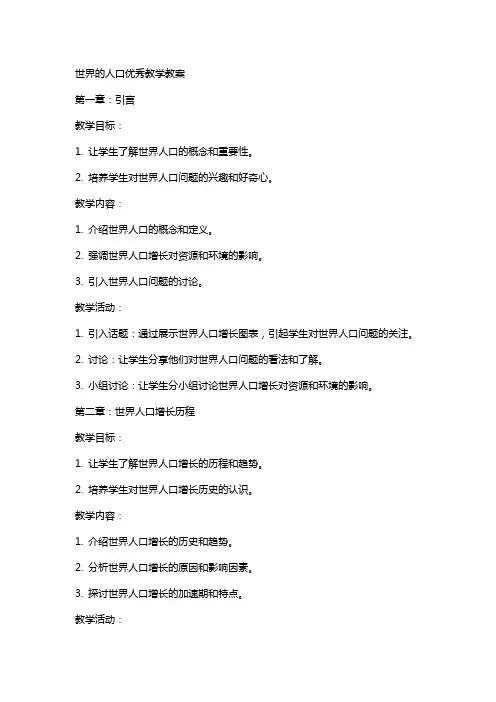 世界的人口优秀教学教案

第一章：引言

教学目标：

1. 让学生了解世界人口的概念和重要性。

2. 培养学生对世界人口问题的兴趣和好奇心。

教学内容：

1. 介绍世界人口的概念和定义。

2. 强调世界人口增长对资源和环境的影响。

3. 引入世界人口问题的讨论。

教学活动：

1. 引入话题：通过展示世界人口增长图表，引起学生对世界人口问题的关注。

2. 讨论：让学生分享他们对世界人口问题的看法和了解。

3. 小组讨论：让学生分小组讨论世界人口增长对资源和环境的影响。

第二章：世界人口增长历程

教学目标：

1. 让学生了解世界人口增长的历程和趋势。

2. 培养学生对世界人口增长历史的认识。

教学内容：

1. 介绍世界人口增长的历史和趋势。

2. 分析世界人口增长的原因和影响因素。

3. 探讨世界人口增长的加速期和特点。

教学活动：